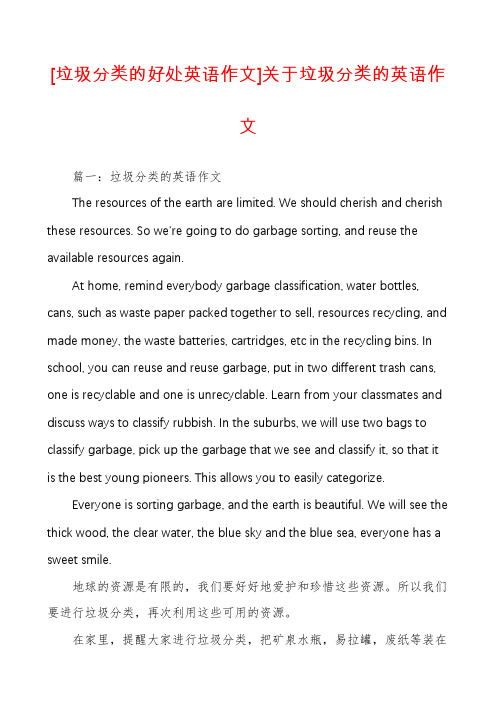 [垃圾分类的好处英语作文]关于垃圾分类的英语作文

篇一：垃圾分类的英语作文

The resources of the earth are limited. We should cherish and cherish these resources. So we're going to do garbage sorting, and reuse the available resources again.

At home, remind everybody garbage classification, water bottles, cans, such as waste paper packed together to sell, resources recycling, and made money, the waste batteries, cartridges, etc in the recycling bins. In school, you can reuse and reuse garbage, put in two different trash cans, one is recyclable and one is unrecyclable. Learn from your classmates and discuss ways to classify rubbish. In the suburbs, we will use two bags to classify garbage, pick up the garbage that we see and classify it, so that it is the best young pioneers. This allows you to easily categorize.

Everyone is sorting garbage, and the earth is beautiful. We will see the thick wood, the clear water, the blue sky and the blue sea, everyone has a sweet smile.

地球的资源是有限的，我们要好好地爱护和珍惜这些资源。所以我们要进行垃圾分类，再次利用这些可用的资源。

在家里，提醒大家进行垃圾分类，把矿泉水瓶，易拉罐，废纸等装在